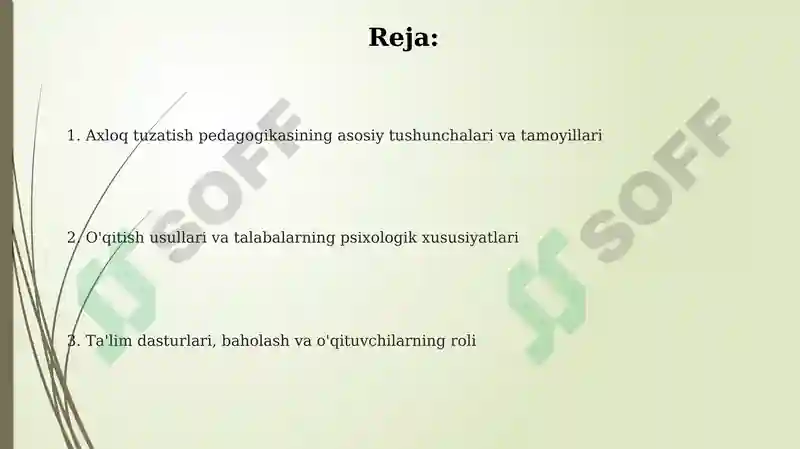 Reja:

1. Axloq tuzatish pedagogikasining asosiy tushunchalari va tamoyillari

2. O'qitish usullari va talabalarning psixologik xususiyatlari

3. Ta'lim dasturlari, baholash va o'qituvchilarning roli

SOFF

SOFF